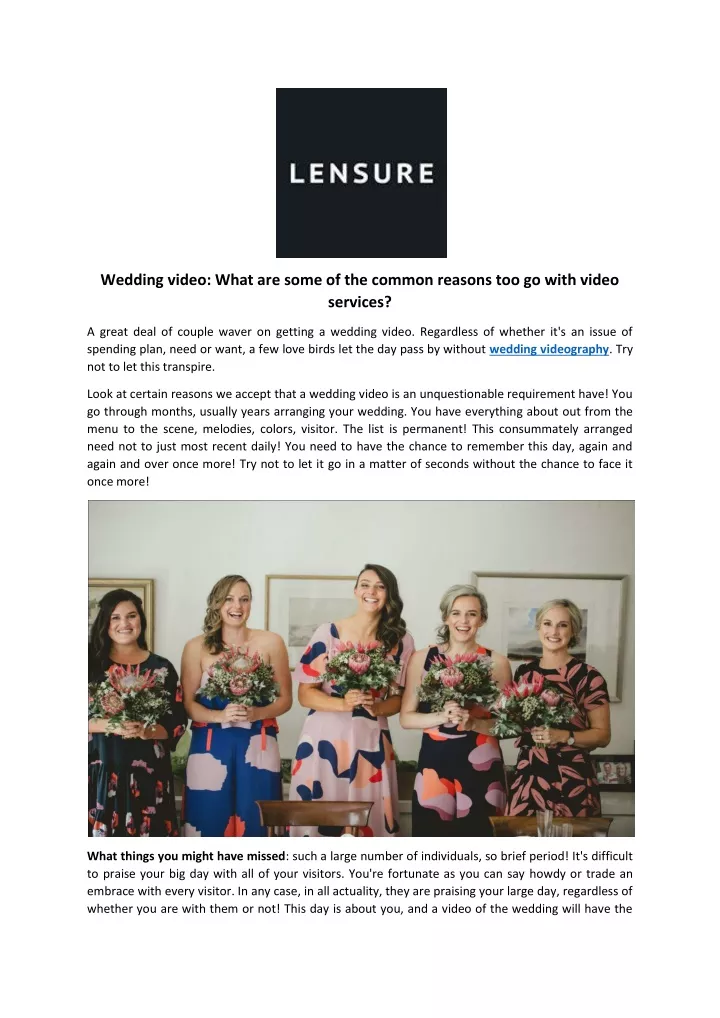 LENSURE

Wedding video: What are some of the common reasons too go with video services?

A great deal of couple waver on getting a wedding video. Regardless of whether it's an issue of spending plan, need or want, a few love birds let the day pass by without wedding videography. Try not to let this transpire.

Look at certain reasons we accept that a wedding video is an unquestionable requirement have! You go through months, usually years arranging your wedding. You have everything about out from the menu to the scene, melodies, colors, visitor. The list is permanent! This consummately arranged need not to just most recent daily! You need to have the chance to remember this day, again and again and over once more! Try not to let it go in a matter of seconds without the chance to face it once more!

What things you might have missed: such a large number of individuals, so brief period! It's difficult to praise your big day with all of your visitors. You're fortunate as you can say howdy or trade an embrace with every visitor. In any case, in all actuality, they are praising your large day, regardless of whether you are with them or not! This day is about you, and a video of the wedding will have the